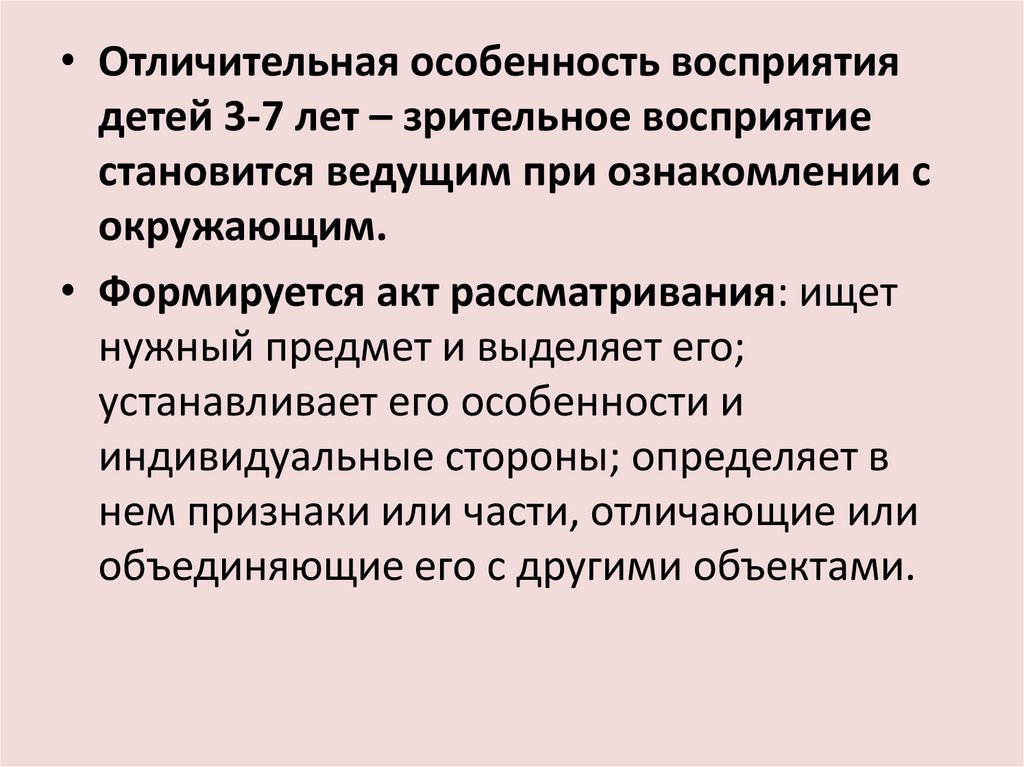 • Отличительная особенность восприятия детей 3-7 лет – зрительное восприятие становится ведущим при ознакомлении с окружающим.

• Формируется акт рассматривания: ищет нужный предмет и выделяет его; устанавливает его особенности и индивидуальные стороны; определяет в нем признаки или части, отличающие или объединяющие его с другими объектами.